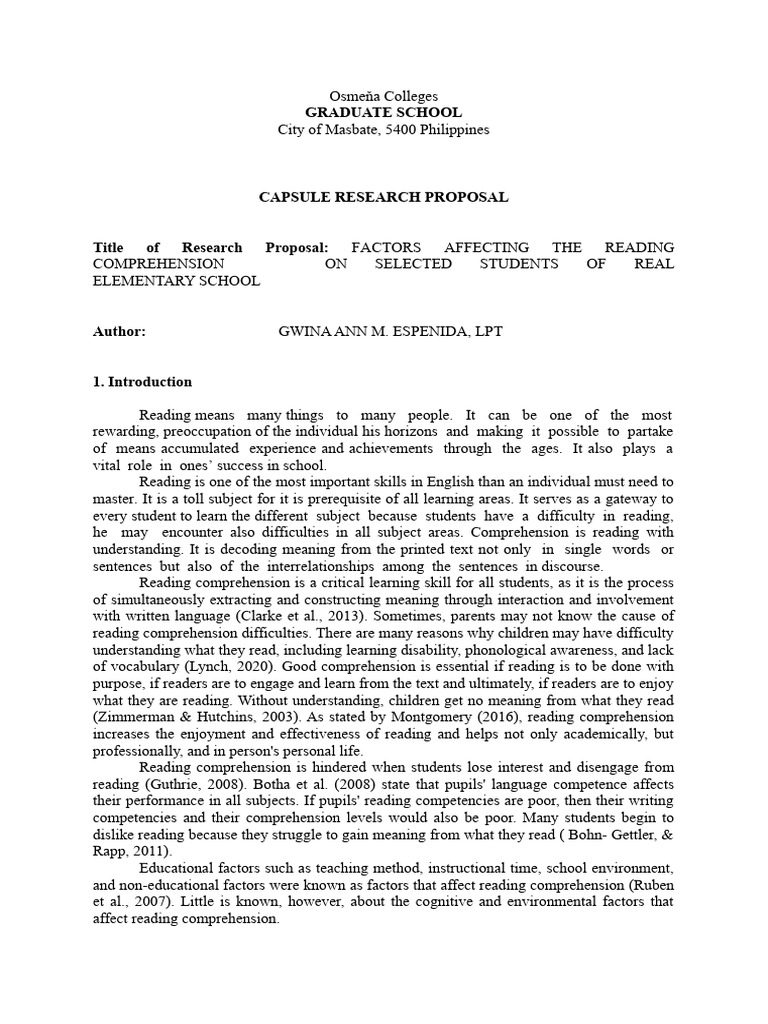 Osmeña Colleges
GRADUATE SCHOOL
City of Masbate, 5400 Philippines

CAPSULE RESEARCH PROPOSAL

Title of Research Proposal: FACTORS AFFECTING THE READING COMPREHENSION ON SELECTED STUDENTS OF REAL ELEMENTARY SCHOOL

Author: GWINA ANN M. ESPENIDA, LPT

1. Introduction

Reading means many things to many people. It can be one of the most rewarding, preoccupation of the individual his horizons and making it possible to partake of means accumulated experience and achievements through the ages. It also plays a vital role in ones' success in school.

Reading is one of the most important skills in English than an individual must need to master. It is a toll subject for it is prerequisite of all learning areas. It serves as a gateway to every student to learn the different subject because students have a difficulty in reading, he may encounter also difficulties in all subject areas. Comprehension is reading with understanding. It is decoding meaning from the printed text not only in single words or sentences but also of the interrelationships among the sentences in discourse.

Reading comprehension is a critical learning skill for all students, as it is the process of simultaneously extracting and constructing meaning through interaction and involvement with written language (Clarke et al., 2013). Sometimes, parents may not know the cause of reading comprehension difficulties. There are many reasons why children may have difficulty understanding what they read, including learning disability, phonological awareness, and lack of vocabulary (Lynch, 2020). Good comprehension is essential if reading is to be done with purpose, if readers are to engage and learn from the text and ultimately, if readers are to enjoy what they are reading. Without understanding, children get no meaning from what they read (Zimmerman & Hutchins, 2003). As stated by Montgomery (2016), reading comprehension increases the enjoyment and effectiveness of reading and helps not only academically, but professionally, and in person's personal life.

Reading comprehension is hindered when students lose interest and disengage from reading (Guthrie, 2008). Botha et al. (2008) state that pupils' language competence affects their performance in all subjects. If pupils' reading competencies are poor, then their writing competencies and their comprehension levels would also be poor. Many students begin to dislike reading because they struggle to gain meaning from what they read ( Bohn- Gettler, & Rapp, 2011).

Educational factors such as teaching method, instructional time, school environment, and non-educational factors were known as factors that affect reading comprehension (Ruben et al., 2007). Little is known, however, about the cognitive and environmental factors that affect reading comprehension.